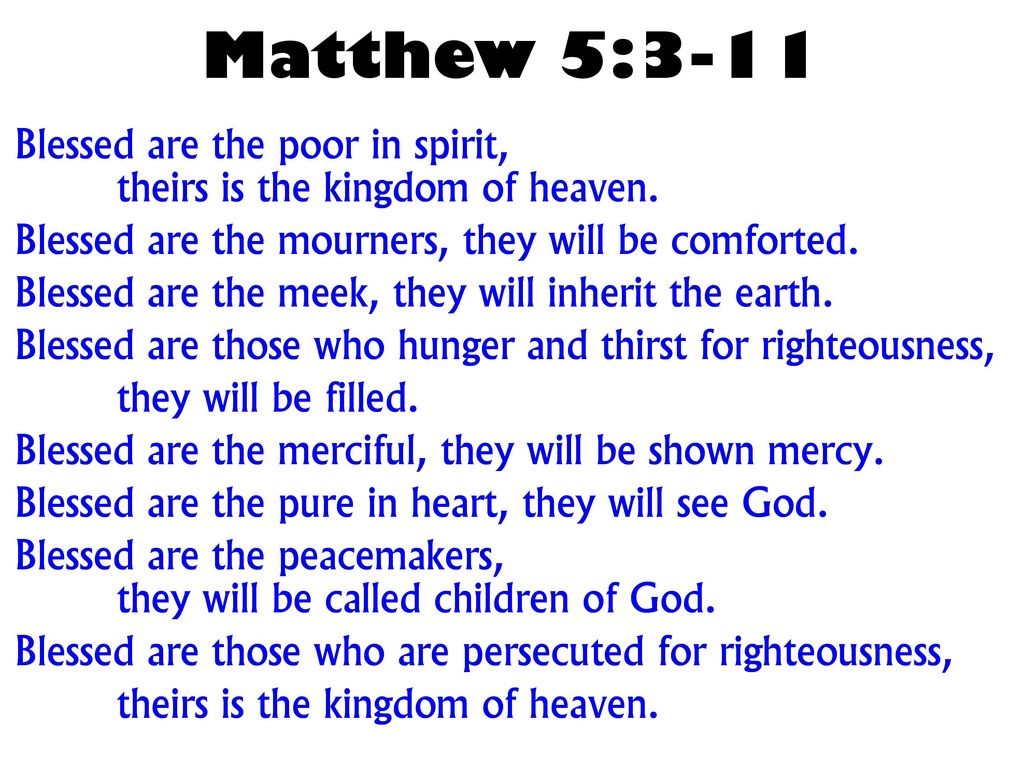 Matthew 5:3-11

Blessed are the poor in spirit, theirs is the kingdom of heaven.

Blessed are the mourners, they will be comforted.

Blessed are the meek, they will inherit the earth.

Blessed are those who hunger and thirst for righteousness, they will be filled.

Blessed are the merciful, they will be shown mercy.

Blessed are the pure in heart, they will see God.

Blessed are the peacemakers, they will be called children of God.

Blessed are those who are persecuted for righteousness, theirs is the kingdom of heaven.